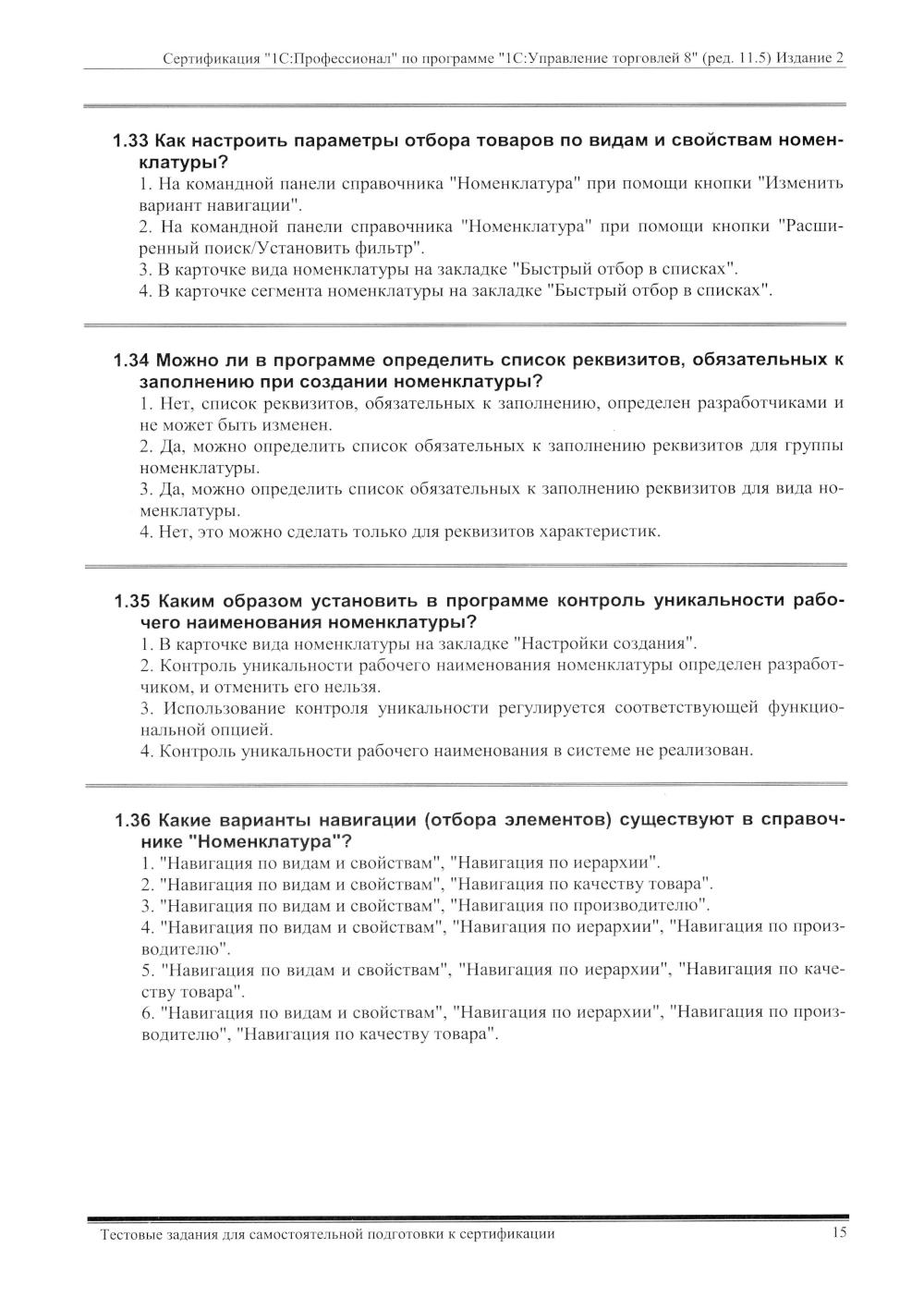 Сертификация "1С:Профессионал" по программе "1С:Управление торговлей 8" (ред. 11.5) Издание 2

1.33 Как настроить параметры отбора товаров по видам и свойствам номенклатуры?

1. На командной панели справочника "Номенклатура" при помощи кнопки "Изменить вариант навигации".

2. На командной панели справочника "Номенклатура" при помощи кнопки "Расширенный поиск/Установить фильтр".

3. В карточке вида номенклатуры на закладке "Быстрый отбор в списках".

4. В карточке сегмента номенклатуры на закладке "Быстрый отбор в списках".

1.34 Можно ли в программе определить список реквизитов, обязательных к заполнению при создании номенклатуры?

1. Нет, список реквизитов, обязательных к заполнению, определен разработчиками и не может быть изменен.

2. Да, можно определить список обязательных к заполнению реквизитов для группы номенклатуры.

3. Да, можно определить список обязательных к заполнению реквизитов для вида номенклатуры.

4. Нет, это можно сделать только для реквизитов характеристик.

1.35 Каким образом установить в программе контроль уникальности рабочего наименования номенклатуры?

1. В карточке вида номенклатуры на закладке "Настройки создания".

2. Контроль уникальности рабочего наименования номенклатуры определен разработчиком, и отменить его нельзя.

3. Использование контроля уникальности регулируется соответствующей функциональной опцией.

4. Контроль уникальности рабочего наименования в системе не реализован.

1.36 Какие варианты навигации (отбора элементов) существуют в справочнике "Номенклатура"?

1. "Навигация по видам и свойствам", "Навигация по иерархии".

2. "Навигация по видам и свойствам", "Навигация по качеству товара".

3. "Навигация по видам и свойствам", "Навигация по производителю".

4. "Навигация по видам и свойствам", "Навигация по иерархии", "Навигация по производителю".

5. "Навигация по видам и свойствам", "Навигация по иерархии", "Навигация по качеству товара".

6. "Навигация по видам и свойствам", "Навигация по иерархии", "Навигация по производителю", "Навигация по качеству товара".

Тестовые задания для самостоятельной подготовки к сертификации 15